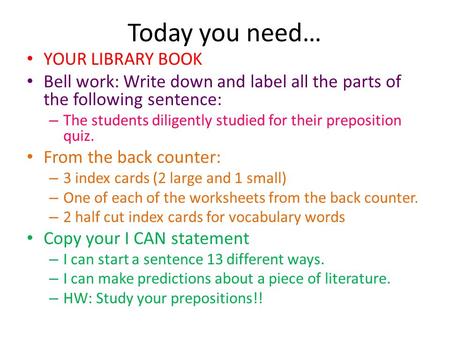 Today you need…

• YOUR LIBRARY BOOK
• Bell work: Write down and label all the parts of the following sentence:
– The students diligently studied for their preposition quiz.
• From the back counter:
– 3 index cards (2 large and 1 small)
– One of each of the worksheets from the back counter.
– 2 half cut index cards for vocabulary words
• Copy your I CAN statement
– I can start a sentence 13 different ways.
– I can make predictions about a piece of literature.
– HW: Study your prepositions!!